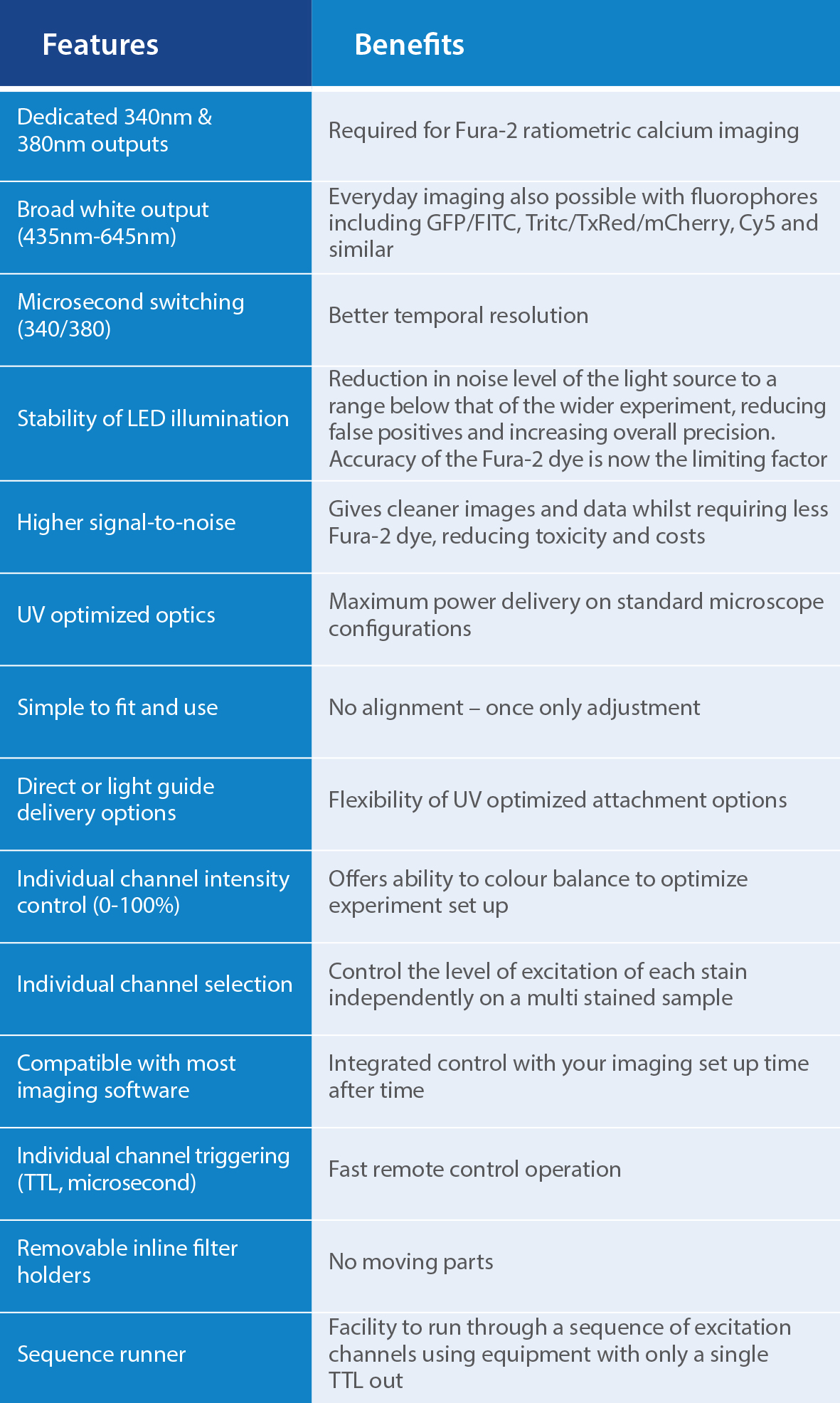 | Features | Benefits |
|---|---|
| Dedicated 340nm & 380nm outputs | Required for Fura-2 ratiometric calcium imaging |
| Broad white output (435nm-645nm) | Everyday imaging also possible with fluorophores including GFP/FITC, Tritc/TxRed/mCherry, Cy5 and similar |
| Microsecond switching (340/380) | Better temporal resolution |
| Stability of LED illumination | Reduction in noise level of the light source to a range below that of the wider experiment, reducing false positives and increasing overall precision. Accuracy of the Fura-2 dye is now the limiting factor |
| Higher signal-to-noise | Gives cleaner images and data whilst requiring less Fura-2 dye, reducing toxicity and costs |
| UV optimized optics | Maximum power delivery on standard microscope configurations |
| Simple to fit and use | No alignment – once only adjustment |
| Direct or light guide delivery options | Flexibility of UV optimized attachment options |
| Individual channel intensity control (0-100%) | Offers ability to colour balance to optimize experiment set up |
| Individual channel selection | Control the level of excitation of each stain independently on a multi stained sample |
| Compatible with most imaging software | Integrated control with your imaging set up time after time |
| Individual channel triggering (TTL, microsecond) | Fast remote control operation |
| Removable inline filter holders | No moving parts |
| Sequence runner | Facility to run through a sequence of excitation channels using equipment with only a single TTL out |